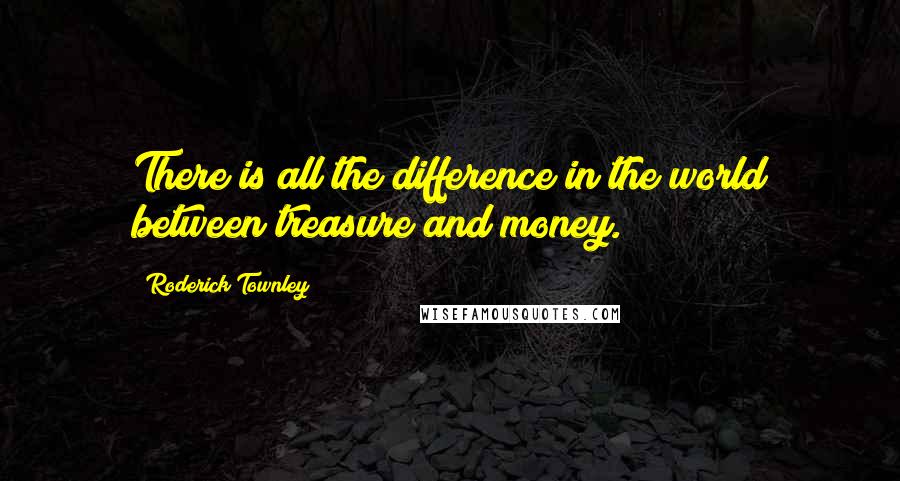 There is all the difference in the world between treasure and money.

Roderick Townley

WISEFAMOUSQUOTES.COM